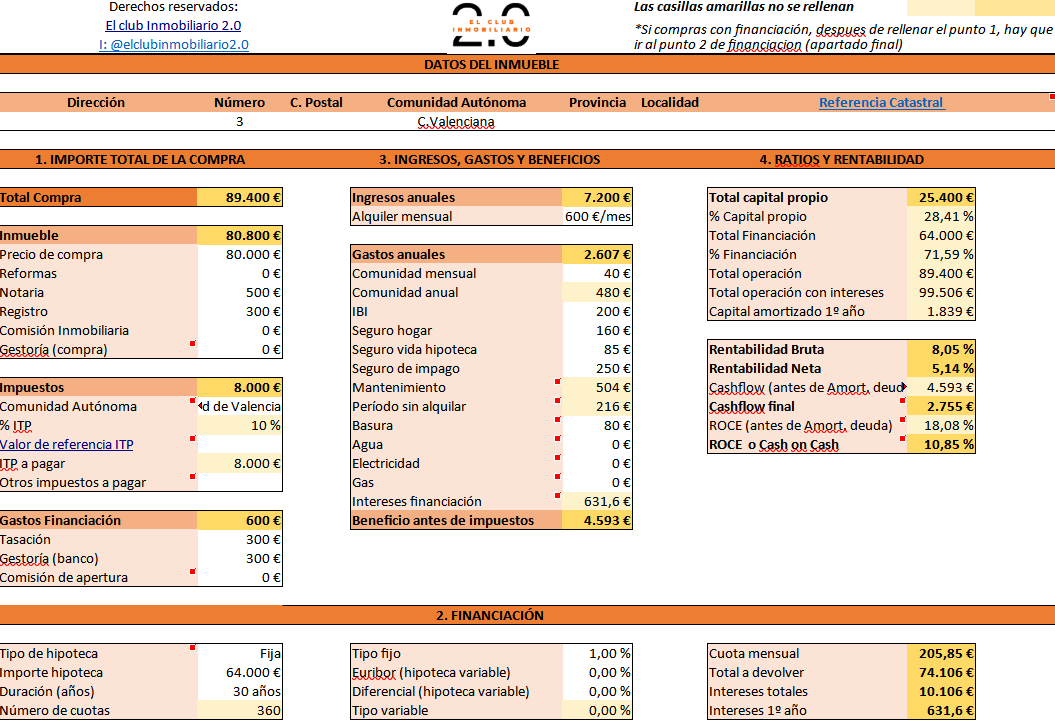 Derechos reservados:
El club Inmobiliario 2.0
I: @elclubinmobiliario2.0

EL CLUB INMOBILIARIO 2.0

Las casillas amarillas no se rellenan
*Si compras con financiación, despues de rellenar el punto 1, hay que ir al punto 2 de financiacion (apartado final)

DATOS DEL INMUEBLE

| Dirección | Número | C. Postal | Comunidad Autónoma | Provincia | Localidad | Referencia Catastral |
|---|---|---|---|---|---|---|
| | 3 | | C.Valenciana | | | |

1. IMPORTE TOTAL DE LA COMPRA

| Total Compra | 89.400 € |
|---|---|

| Inmueble | 80.800 € |
|---|---|
| Precio de compra | 80.000 € |
| Reformas | 0 € |
| Notaria | 500 € |
| Registro | 300 € |
| Comisión Inmobiliaria | 0 € |
| Gestoría (compra) | 0 € |

| Impuestos | 8.000 € |
|---|---|
| Comunidad Autónoma | d de Valencia |
| % ITP | 10 % |
| Valor de referencia ITP | |
| ITP a pagar | 8.000 € |
| Otros impuestos a pagar | |

| Gastos Financiación | 600 € |
|---|---|
| Tasación | 300 € |
| Gestoría (banco) | 300 € |
| Comisión de apertura | 0 € |

3. INGRESOS, GASTOS Y BENEFICIOS

| Ingresos anuales | 7.200 € |
|---|---|
| Alquiler mensual | 600 €/mes |

| Gastos anuales | 2.607 € |
|---|---|
| Comunidad mensual | 40 € |
| Comunidad anual | 480 € |
| IBI | 200 € |
| Seguro hogar | 160 € |
| Seguro vida hipoteca | 85 € |
| Seguro de impago | 250 € |
| Mantenimiento | 504 € |
| Período sin alquilar | 216 € |
| Basura | 80 € |
| Agua | 0 € |
| Electricidad | 0 € |
| Gas | 0 € |
| Intereses financiación | 631,6 € |
| Beneficio antes de impuestos | 4.593 € |

4. RATIOS Y RENTABILIDAD

| Total capital propio | 25.400 € |
|---|---|
| % Capital propio | 28,41 % |
| Total Financiación | 64.000 € |
| % Financiación | 71,59 % |
| Total operación | 89.400 € |
| Total operación con intereses | 99.506 € |
| Capital amortizado 1º año | 1.839 € |

| Rentabilidad Bruta | 8,05 % |
|---|---|
| Rentabilidad Neta | 5,14 % |
| Cashflow (antes de Amort. deud | 4.593 € |
| Cashflow final | 2.755 € |
| ROCE (antes de Amort. deuda) | 18,08 % |
| ROCE o Cash on Cash | 10,85 % |

2. FINANCIACIÓN

| Tipo de hipoteca | Fija |
|---|---|
| Importe hipoteca | 64.000 € |
| Duración (años) | 30 años |
| Número de cuotas | 360 |

| Tipo fijo | 1,00 % |
|---|---|
| Euribor (hipoteca variable) | 0,00 % |
| Diferencial (hipoteca variable) | 0,00 % |
| Tipo variable | 0,00 % |

| Cuota mensual | 205,85 € |
|---|---|
| Total a devolver | 74.106 € |
| Intereses totales | 10.106 € |
| Intereses 1º año | 631,6 € |